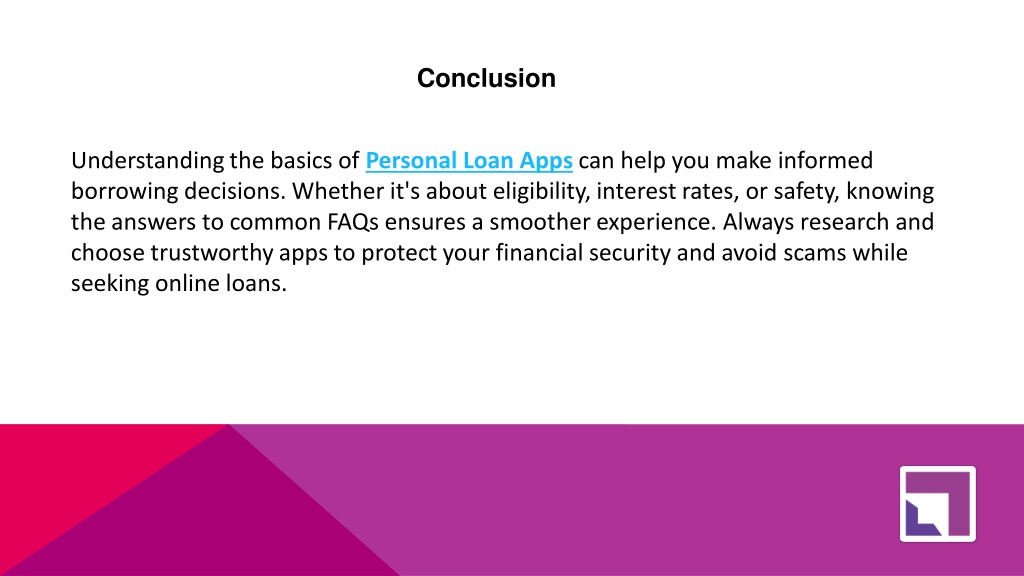 Conclusion

Understanding the basics of Personal Loan Apps can help you make informed borrowing decisions. Whether it's about eligibility, interest rates, or safety, knowing the answers to common FAQs ensures a smoother experience. Always research and choose trustworthy apps to protect your financial security and avoid scams while seeking online loans.